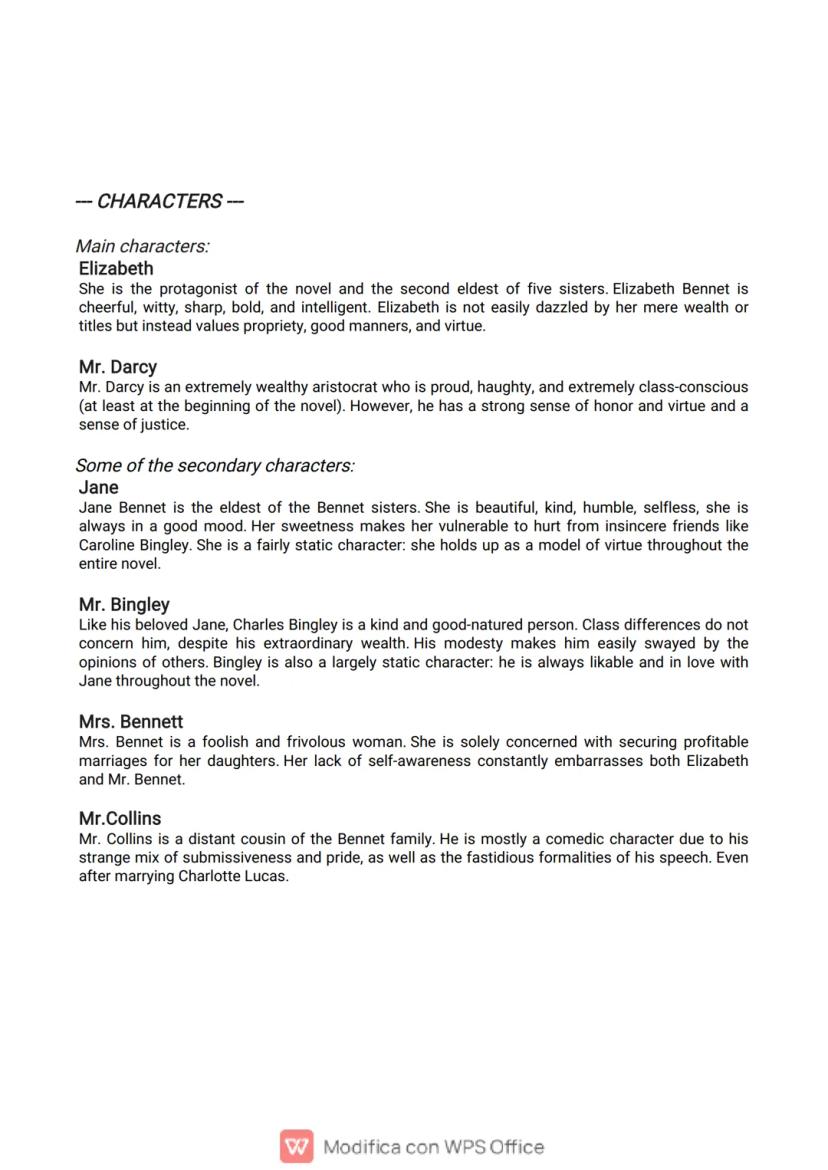 --- CHARACTERS ---

Main characters:

Elizabeth

She is the protagonist of the novel and the second eldest of five sisters. Elizabeth Bennet is cheerful, witty, sharp, bold, and intelligent. Elizabeth is not easily dazzled by her mere wealth or titles but instead values propriety, good manners, and virtue.

Mr. Darcy

Mr. Darcy is an extremely wealthy aristocrat who is proud, haughty, and extremely class-conscious (at least at the beginning of the novel). However, he has a strong sense of honor and virtue and a sense of justice.

Some of the secondary characters:

Jane

Jane Bennet is the eldest of the Bennet sisters. She is beautiful, kind, humble, selfless, she is always in a good mood. Her sweetness makes her vulnerable to hurt from insincere friends like Caroline Bingley. She is a fairly static character: she holds up as a model of virtue throughout the entire novel.

Mr. Bingley

Like his beloved Jane, Charles Bingley is a kind and good-natured person. Class differences do not concern him, despite his extraordinary wealth. His modesty makes him easily swayed by the opinions of others. Bingley is also a largely static character: he is always likable and in love with Jane throughout the novel.

Mrs. Bennett

Mrs. Bennet is a foolish and frivolous woman. She is solely concerned with securing profitable marriages for her daughters. Her lack of self-awareness constantly embarrasses both Elizabeth and Mr. Bennet.

Mr.Collins

Mr. Collins is a distant cousin of the Bennet family. He is mostly a comedic character due to his strange mix of submissiveness and pride, as well as the fastidious formalities of his speech. Even after marrying Charlotte Lucas.

Modifica con WPS Office